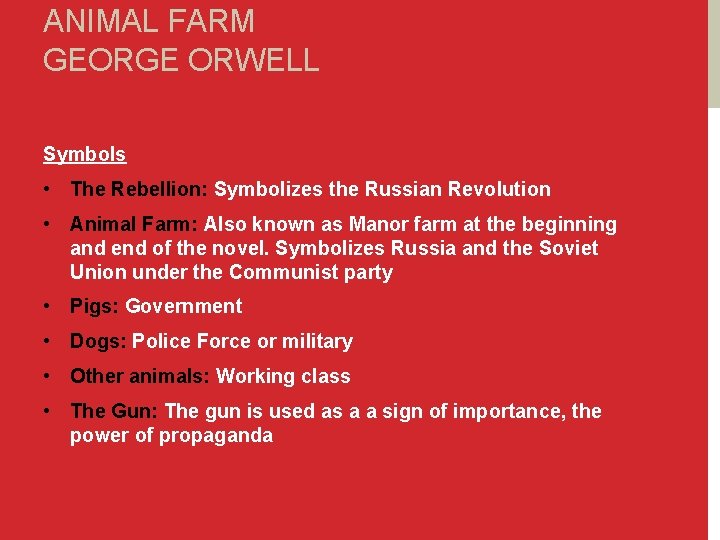 ANIMAL FARM
GEORGE ORWELL

Symbols

• The Rebellion: Symbolizes the Russian Revolution
• Animal Farm: Also known as Manor farm at the beginning and end of the novel. Symbolizes Russia and the Soviet Union under the Communist party
• Pigs: Government
• Dogs: Police Force or military
• Other animals: Working class
• The Gun: The gun is used as a a sign of importance, the power of propaganda